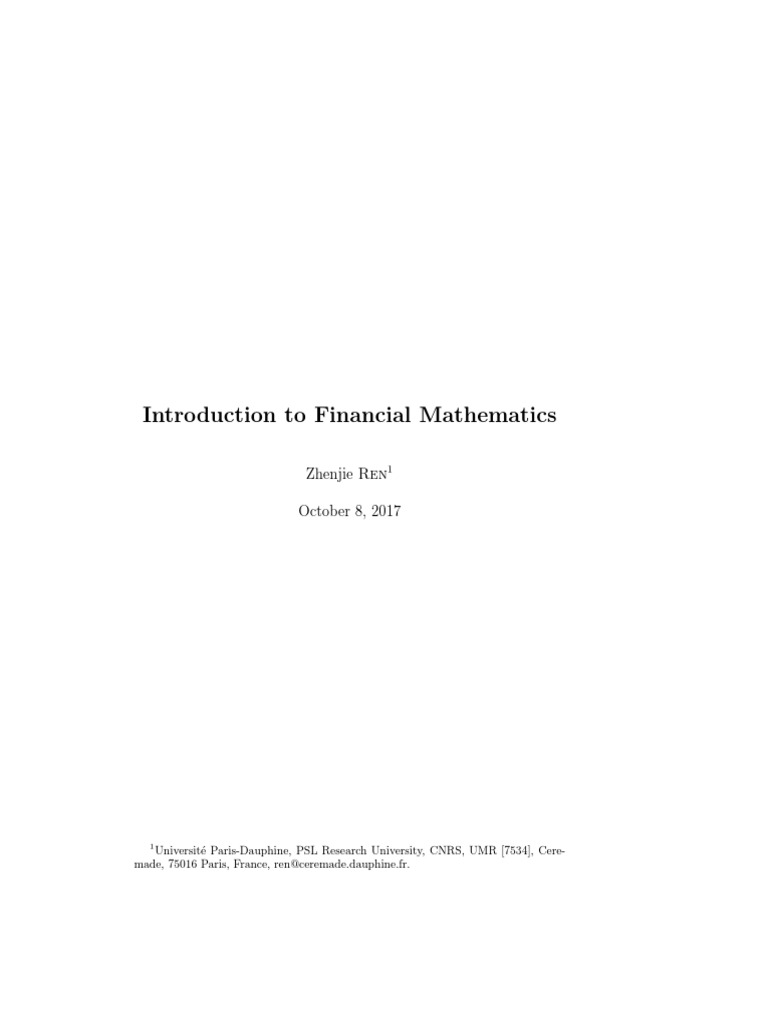 Introduction to Financial Mathematics

Zhenjie Ren$^1$

October 8, 2017

$^1$Université Paris-Dauphine, PSL Research University, CNRS, UMR [7534], Ceremade, 75016 Paris, France, ren@ceremade.dauphine.fr.